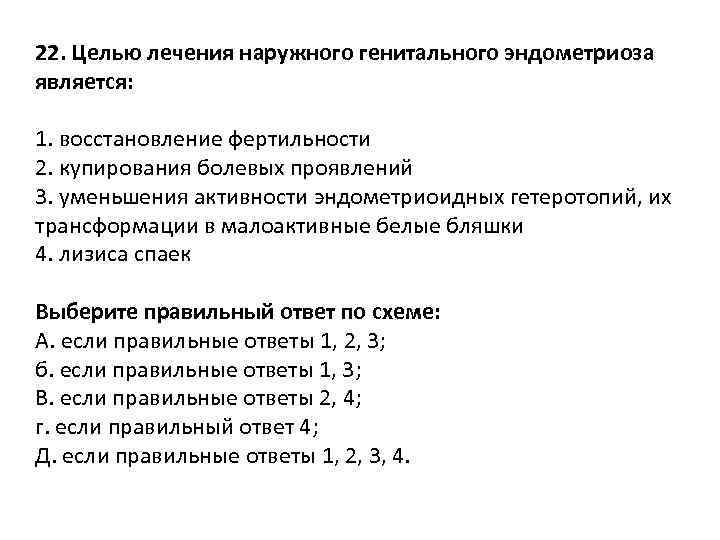 22. Целью лечения наружного генитального эндометриоза является:

1. восстановление фертильности
2. купирования болевых проявлений
3. уменьшения активности эндометриоидных гетеротопий, их трансформации в малоактивные белые бляшки
4. лизиса спаек

Выберите правильный ответ по схеме:
А. если правильные ответы 1, 2, 3;
б. если правильные ответы 1, 3;
В. если правильные ответы 2, 4;
г. если правильный ответ 4;
Д. если правильные ответы 1, 2, 3, 4.